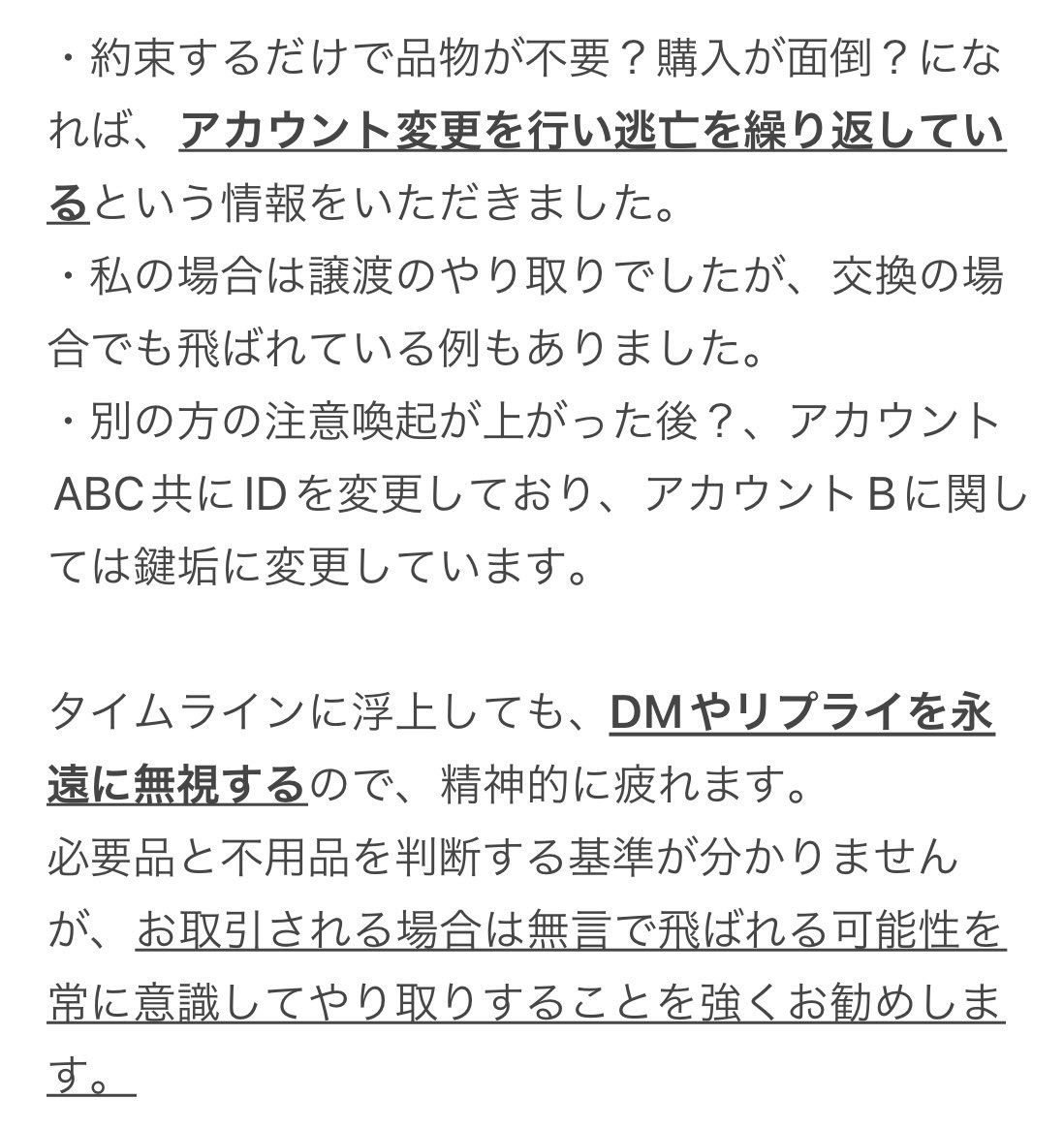 ・約束するだけで品物が不要？購入が面倒？になれば、アカウント変更を行い逃亡を繰り返しているという情報をいただきました。
・私の場合は譲渡のやり取りでしたが、交換の場合でも飛ばれている例もありました。
・別の方の注意喚起が上がった後？、アカウントABC共にIDを変更しており、アカウントBに関しては鍵垢に変更しています。

タイムラインに浮上しても、DMやリプライを永遠に無視するので、精神的に疲れます。
必要品と不用品を判断する基準が分かりませんが、お取引される場合は無言で飛ばれる可能性を常に意識してやり取りすることを強くお勧めします。